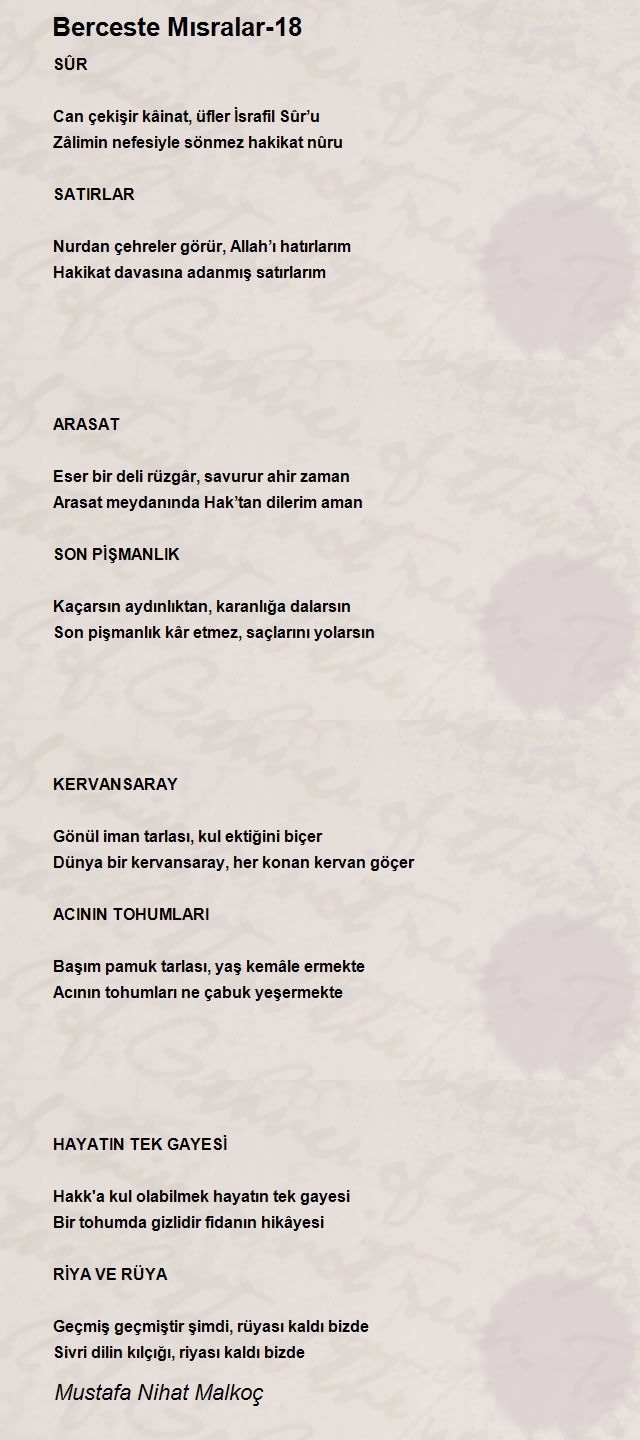 Berceste Mısralar-18

SÛR

Can çekişir kâinat, üfler İsrafil Sûr'u
Zâlimin nefesiyle sönmez hakikat nûru

SATIRLAR

Nurdan çehreler görür, Allah'ı hatırlarım
Hakikat davasına adanmış satırlarım

ARASAT

Eser bir deli rüzgâr, savurur ahir zaman
Arasat meydanında Hak'tan dilerim aman

SON PİŞMANLIK

Kaçarsın aydınlıktan, karanlığa dalarsın
Son pişmanlık kâr etmez, saçlarını yolarsın

KERVANSARAY

Gönül iman tarlası, kul ektiğini biçer
Dünya bir kervansaray, her konan kervan göçer

ACININ TOHUMLARI

Başım pamuk tarlası, yaş kemâle ermekte
Acının tohumları ne çabuk yeşermekte

HAYATIN TEK GAYESİ

Hakk'a kul olabilmek hayatın tek gayesi
Bir tohumda gizlidir fidanın hikâyesi

RİYA VE RÜYA

Geçmiş geçmiştir şimdi, rüyası kaldı bizde
Sivri dilin kılçığı, riyası kaldı bizde

Mustafa Nihat Malkoç